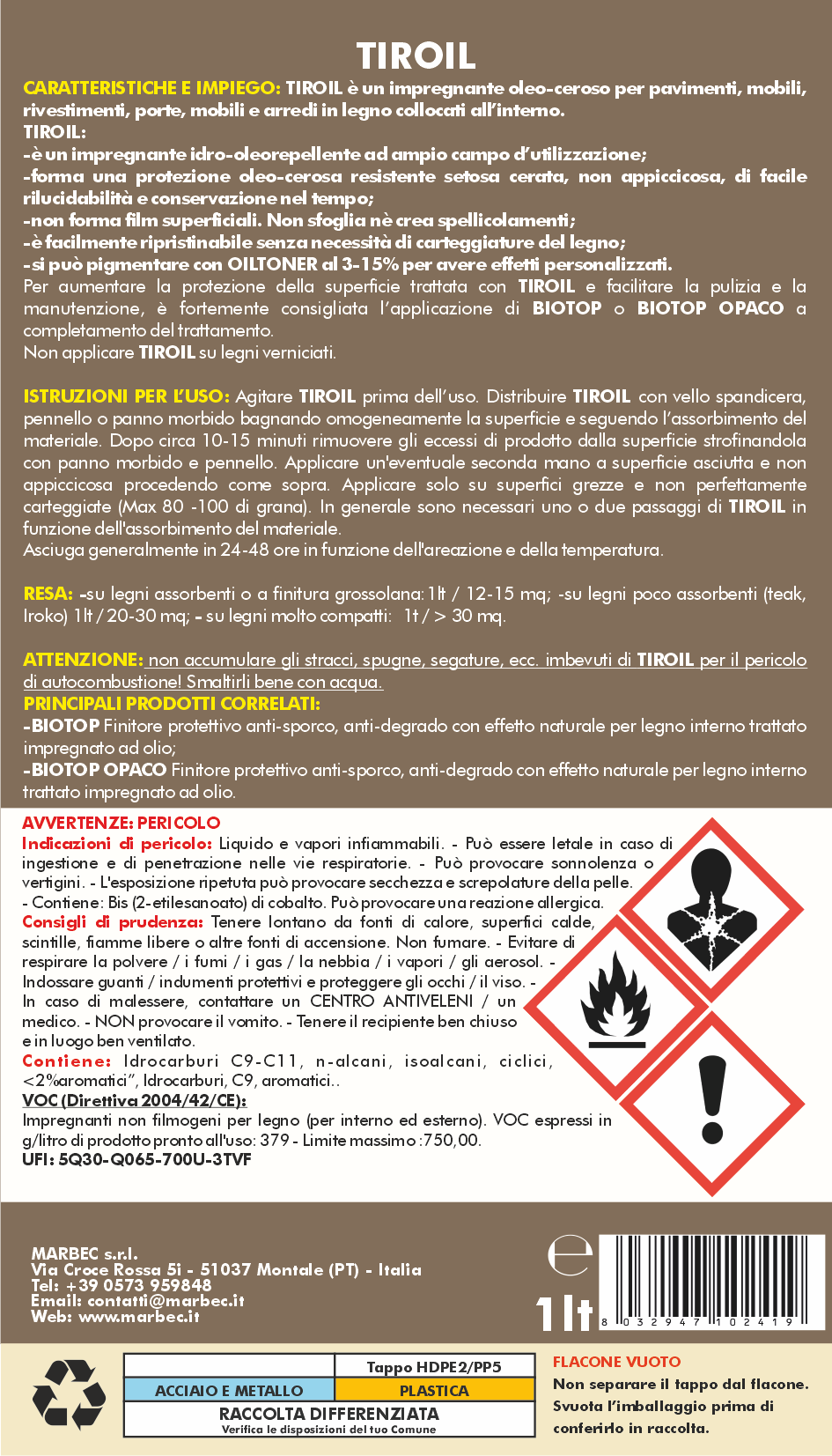 TIROIL

CARATTERISTICHE E IMPIEGO: TIROIL è un impregnante oleo-ceroso per pavimenti, mobili, rivestimenti, porte, mobili e arredi in legno collocati all'interno.
TIROIL:
-è un impregnante idro-oleorepellente ad ampio campo d'utilizzazione;
-forma una protezione oleo-cerosa resistente setosa cerata, non appiccicosa, di facile rilucidabilità e conservazione nel tempo;
-non forma film superficiali. Non sfoglia nè crea spellicolamenti;
-è facilmente ripristinabile senza necessità di carteggiature del legno;
-si può pigmentare con OILTONER al 3-15% per avere effetti personalizzati.
Per aumentare la protezione della superficie trattata con TIROIL e facilitare la pulizia e la manutenzione, è fortemente consigliata l'applicazione di BIOTOP o BIOTOP OPACO a completamento del trattamento.
Non applicare TIROIL su legni verniciati.

ISTRUZIONI PER L'USO: Agitare TIROIL prima dell'uso. Distribuire TIROIL con vello spandicera, pennello o panno morbido bagnando omogeneamente la superficie e seguendo l'assorbimento del materiale. Dopo circa 10-15 minuti rimuovere gli eccessi di prodotto dalla superficie strofinandola con panno morbido e pennello. Applicare un'eventuale seconda mano a superficie asciutta e non appiccicosa procedendo come sopra. Applicare solo su superfici grezze e non perfettamente carteggiate (Max 80 -100 di grana). In generale sono necessari uno o due passaggi di TIROIL in funzione dell'assorbimento del materiale.
Asciuga generalmente in 24-48 ore in funzione dell'areazione e della temperatura.

RESA: -su legni assorbenti o a finitura grossolana: 1lt / 12-15 mq; -su legni poco assorbenti (teak, Iroko) 1lt / 20-30 mq; - su legni molto compatti: 1t / > 30 mq.

ATTENZIONE: non accumulare gli stracci, spugne, segature, ecc. imbevuti di TIROIL per il pericolo di autocombustione! Smaltirli bene con acqua.
PRINCIPALI PRODOTTI CORRELATI:
-BIOTOP Finitore protettivo anti-sporco, anti-degrado con effetto naturale per legno interno trattato impregnato ad olio;
-BIOTOP OPACO Finitore protettivo anti-sporco, anti-degrado con effetto naturale per legno interno trattato impregnato ad olio.

AVVERTENZE: PERICOLO
Indicazioni di pericolo: Liquido e vapori infiammabili. - Può essere letale in caso di ingestione e di penetrazione nelle vie respiratorie. - Può provocare sonnolenza o vertigini. - L'esposizione ripetuta può provocare secchezza e screpolature della pelle.
- Contiene: Bis (2-etilesanoato) di cobalto. Può provocare una reazione allergica.
Consigli di prudenza: Tenere lontano da fonti di calore, superfici calde, scintille, fiamme libere o altre fonti di accensione. Non fumare. - Evitare di respirare la polvere / i fumi / i gas / la nebbia / i vapori / gli aerosol. - Indossare guanti / indumenti protettivi e proteggere gli occhi / il viso. - In caso di malessere, contattare un CENTRO ANTIVELENI / un medico. - NON provocare il vomito. - Tenere il recipiente ben chiuso e in luogo ben ventilato.
Contiene: Idrocarburi C9-C11, n-alcani, isoalcani, ciclici, <2%aromatici", Idrocarburi, C9, aromatici..
VOC (Direttiva 2004/42/CE):
Impregnanti non filmogeni per legno (per interno ed esterno). VOC espressi in g/litro di prodotto pronto all'uso: 379 - Limite massimo :750,00.
UFI: 5Q30-Q065-700U-3TVF

MARBEC s.r.l.
Via Croce Rossa 5i - 51037 Montale (PT) - Italia
Tel: +39 0573 959848
Email: contatti@marbec.it
Web: www.marbec.it

e
1lt
8 032947 102419

| | Tappo HDPE2/PP5 |
|---|---|
| ACCIAIO E METALLO | PLASTICA |
| RACCOLTA DIFFERENZIATA Verifica le disposizioni del tuo Comune | |

FLACONE VUOTO
Non separare il tappo dal flacone. Svuota l'imballaggio prima di conferirlo in raccolta.